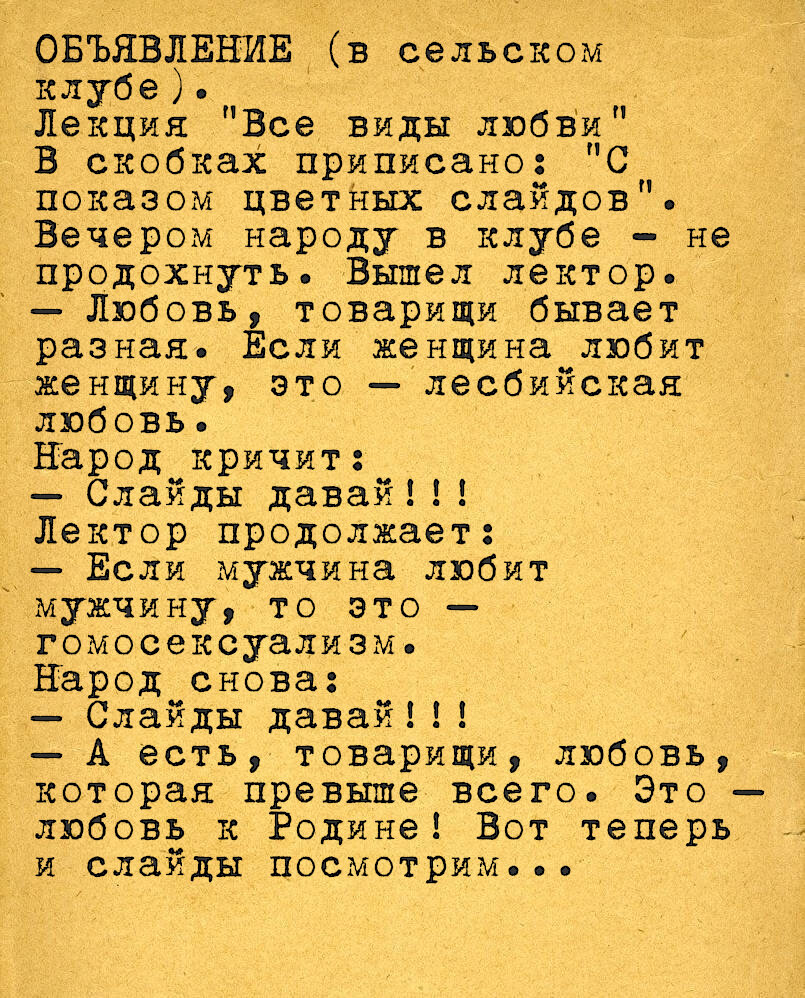 ОБЪЯВЛЕНИЕ (в сельском клубе).
Лекция "Все виды любви"
В скобках приписано: "С показом цветных слайдов".
Вечером народу в клубе - не продохнуть. Вышел лектор.
— Любовь, товарищи бывает разная. Если женщина любит женщину, это — лесбийская любовь.
Народ кричит:
— Слайды давай!!!
Лектор продолжает:
— Если мужчина любит мужчину, то это — гомосексуализм.
Народ снова:
— Слайды давай!!!
— А есть, товарищи, любовь, которая превыше всего. Это — любовь к Родине! Вот теперь и слайды посмотрим...